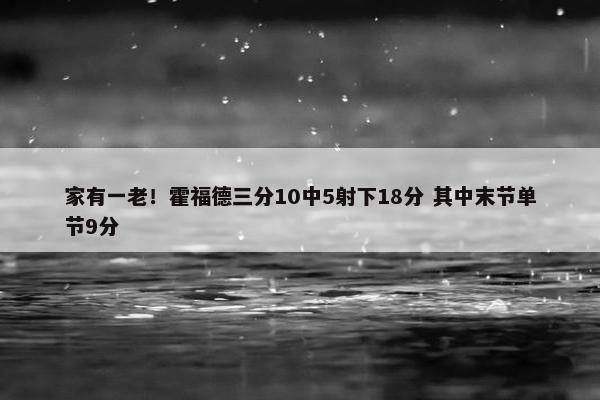 家有一老！霍福德三分10中5射下18分 其中末节单节9分